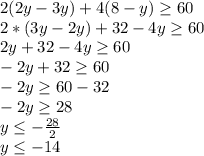 $2(2y-3y)+4(8-y)\geq 60$
$2*(3y-2y)+32-4y\geq 60$
$2y+32-4y\geq 60$
$-2y+32\geq 60$
$-2y\geq 60-32$
$-2y\geq 28$
$y\leq -\frac{28}{2}$
$y\leq -14$